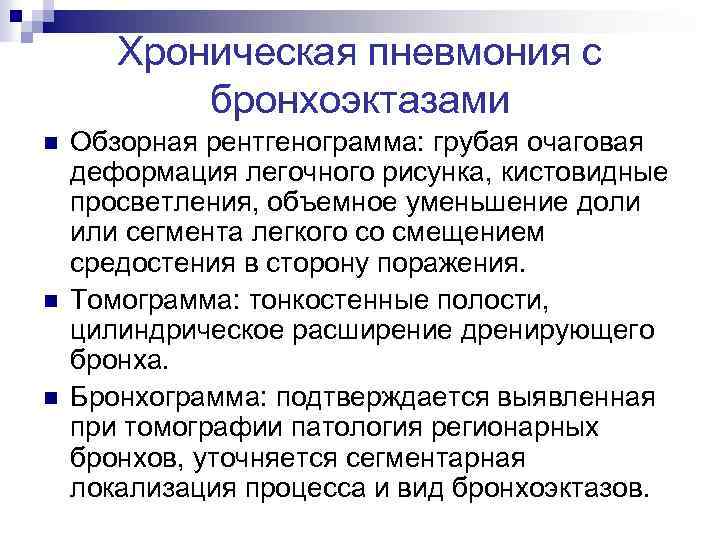 Хроническая пневмония с бронхоэктазами

Обзорная рентгенограмма: грубая очаговая деформация легочного рисунка, кистовидные просветления, объемное уменьшение доли или сегмента легкого со смещением средостения в сторону поражения.

Томограмма: тонкостенные полости, цилиндрическое расширение дренирующего бронха.

Бронхограмма: подтверждается выявленная при томографии патология регионарных бронхов, уточняется сегментарная локализация процесса и вид бронхоэктазов.